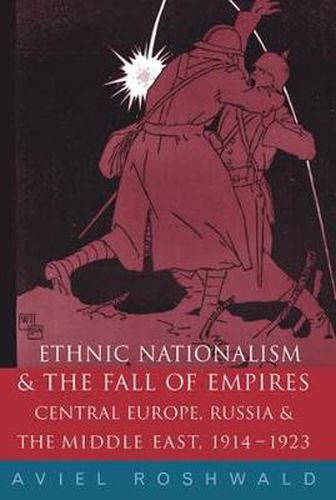 ETHNIC NATIONALISM & THE FALL OF EMPIRES
CENTRAL EUROPE, RUSSIA & THE MIDDLE EAST, 1914–1923

AVIEL ROSHWALD